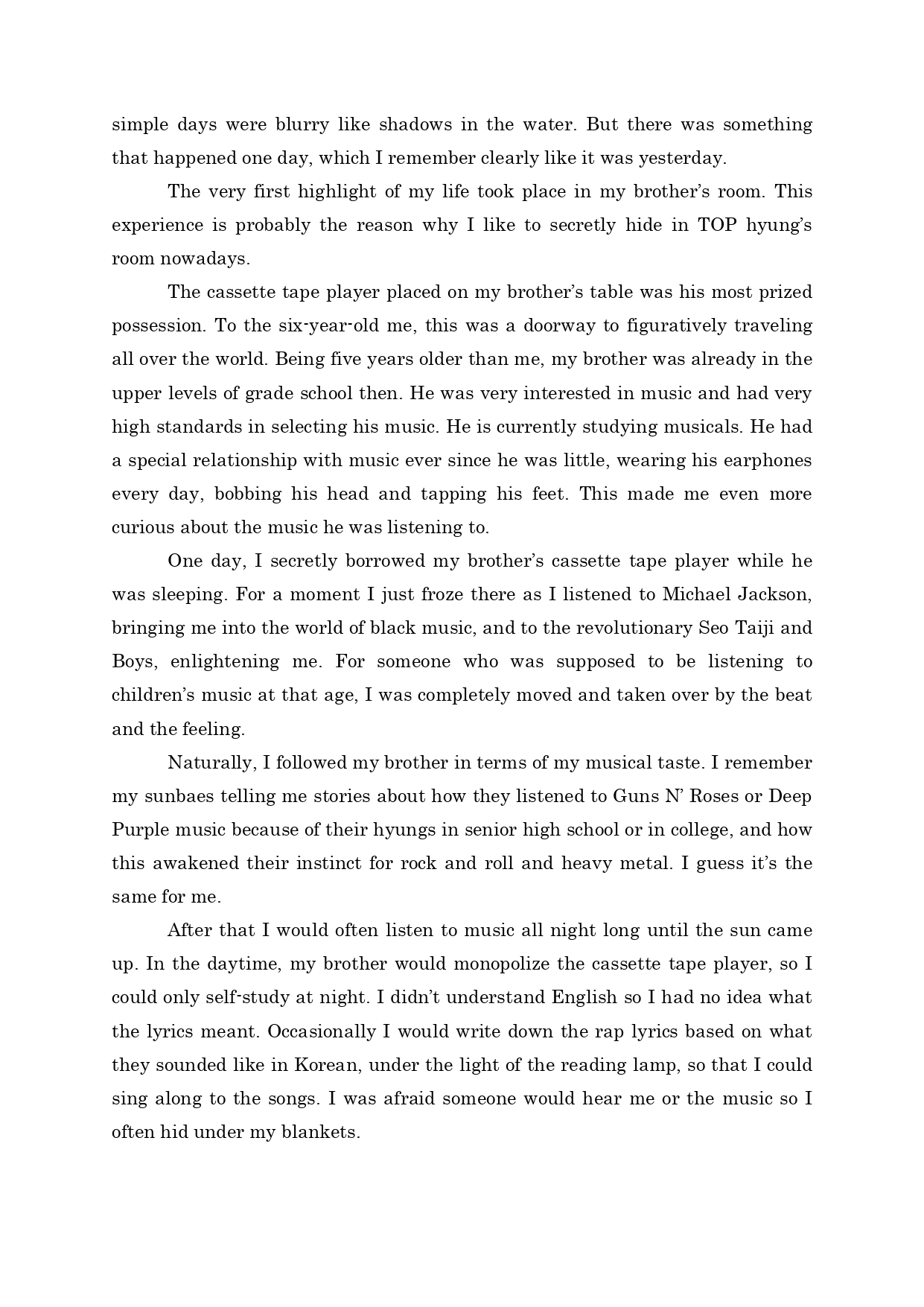 simple days were blurry like shadows in the water. But there was something that happened one day, which I remember clearly like it was yesterday.

The very first highlight of my life took place in my brother's room. This experience is probably the reason why I like to secretly hide in TOP hyung's room nowadays.

The cassette tape player placed on my brother's table was his most prized possession. To the six-year-old me, this was a doorway to figuratively traveling all over the world. Being five years older than me, my brother was already in the upper levels of grade school then. He was very interested in music and had very high standards in selecting his music. He is currently studying musicals. He had a special relationship with music ever since he was little, wearing his earphones every day, bobbing his head and tapping his feet. This made me even more curious about the music he was listening to.

One day, I secretly borrowed my brother's cassette tape player while he was sleeping. For a moment I just froze there as I listened to Michael Jackson, bringing me into the world of black music, and to the revolutionary Seo Taiji and Boys, enlightening me. For someone who was supposed to be listening to children's music at that age, I was completely moved and taken over by the beat and the feeling.

Naturally, I followed my brother in terms of my musical taste. I remember my sunbaes telling me stories about how they listened to Guns N' Roses or Deep Purple music because of their hyungs in senior high school or in college, and how this awakened their instinct for rock and roll and heavy metal. I guess it's the same for me.

After that I would often listen to music all night long until the sun came up. In the daytime, my brother would monopolize the cassette tape player, so I could only self-study at night. I didn't understand English so I had no idea what the lyrics meant. Occasionally I would write down the rap lyrics based on what they sounded like in Korean, under the light of the reading lamp, so that I could sing along to the songs. I was afraid someone would hear me or the music so I often hid under my blankets.